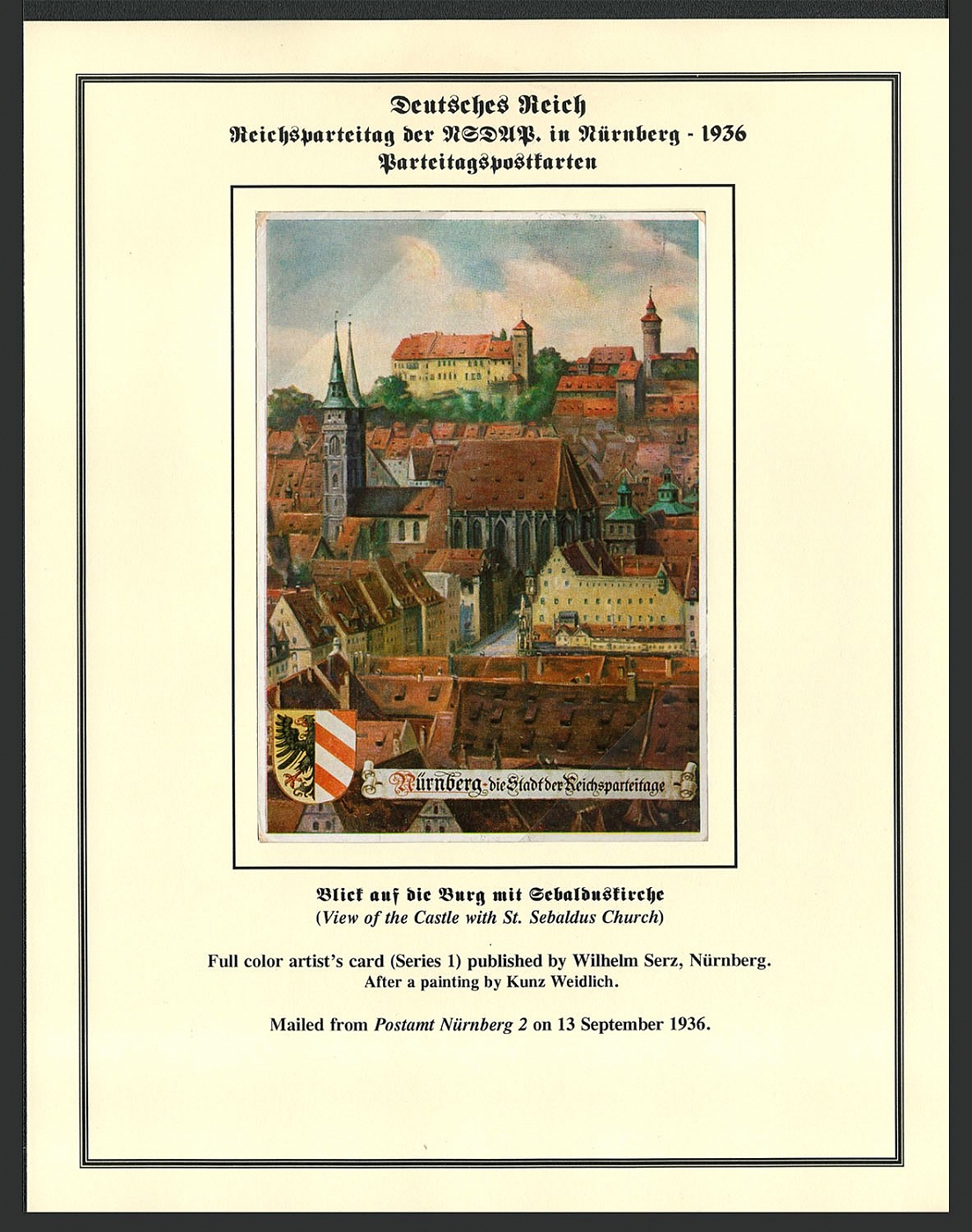 Deutsches Reich
Reichsparteitag der NSDAP. in Nürnberg - 1936
Parteitagspostkarten

Nürnberg - die Stadt der Reichsparteitage

Blick auf die Burg mit Sebalduskirche
(View of the Castle with St. Sebaldus Church)

Full color artist's card (Series 1) published by Wilhelm Serz, Nürnberg.
After a painting by Kunz Weidlich.

Mailed from Postamt Nürnberg 2 on 13 September 1936.